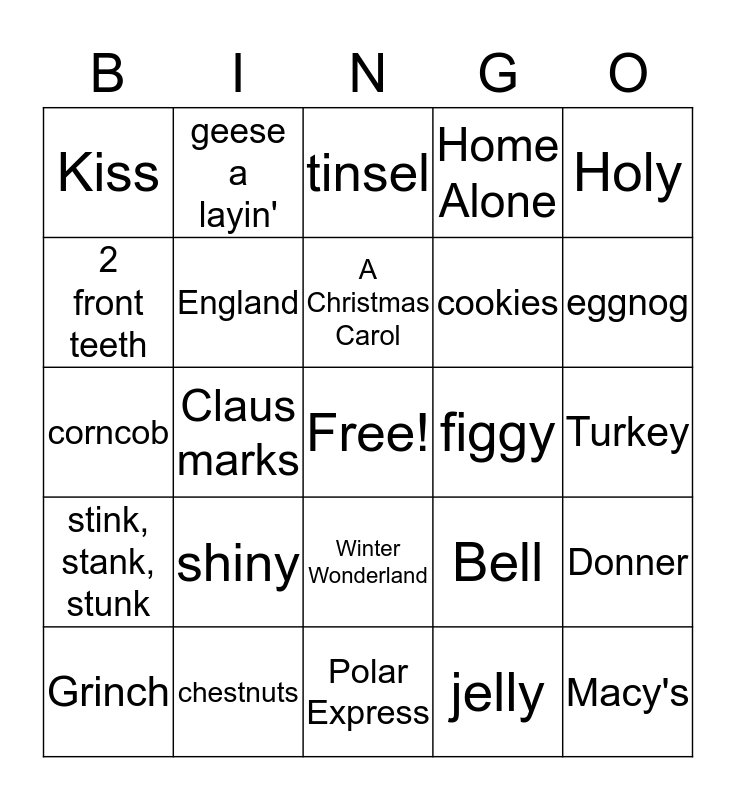 | B | I | N | G | O |
|---|---|---|---|---|
| Kiss | geese a layin' | tinsel | Home Alone | Holy |
| 2 front teeth | England | A Christmas Carol | cookies | eggnog |
| corncob | Claus marks | Free! | figgy | Turkey |
| stink, stank, stunk | shiny | Winter Wonderland | Bell | Donner |
| Grinch | chestnuts | Polar Express | jelly | Macy's |